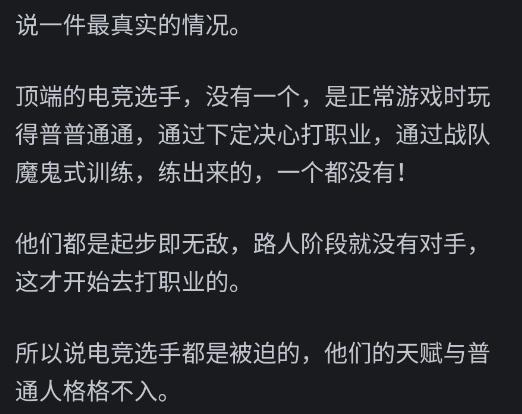 说一件最真实的情况。

顶端的电竞选手，没有一个，是正常游戏时玩得普普通通，通过下定决心打职业，通过战队魔鬼式训练，练出来的，一个都没有！

他们都是起步即无敌，路人阶段就没有对手，这才开始去打职业的。

所以说电竞选手都是被迫的，他们的天赋与普通人格格不入。